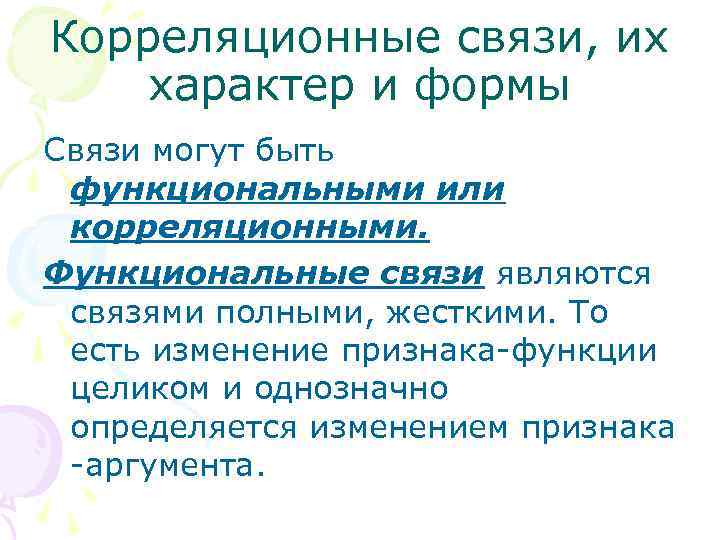 Корреляционные связи, их характер и формы

Связи могут быть функциональными или корреляционными.

Функциональные связи являются связями полными, жесткими. То есть изменение признака-функции целиком и однозначно определяется изменением признака -аргумента.